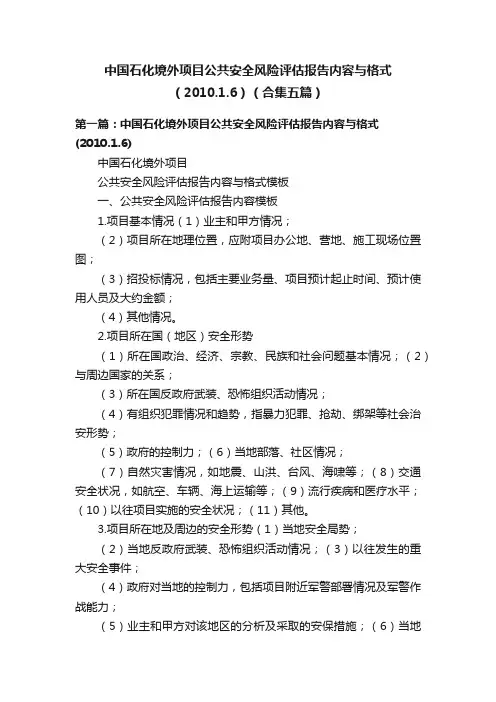 中国石化境外项目公共安全风险评估报告内容与格式（2010.1.6）（合集五篇）

第一篇：中国石化境外项目公共安全风险评估报告内容与格式(2010.1.6)

中国石化境外项目

公共安全风险评估报告内容与格式模板

一、公共安全风险评估报告内容模板

1.项目基本情况（1）业主和甲方情况；

（2）项目所在地理位置，应附项目办公地、营地、施工现场位置图；

（3）招投标情况，包括主要业务量、项目预计起止时间、预计使用人员及大约金额；

（4）其他情况。

2.项目所在国（地区）安全形势

（1）所在国政治、经济、宗教、民族和社会问题基本情况；（2）与周边国家的关系；

（3）所在国反政府武装、恐怖组织活动情况；

（4）有组织犯罪情况和趋势，指暴力犯罪、抢劫、绑架等社会治安形势；

（5）政府的控制力；（6）当地部落、社区情况；

（7）自然灾害情况，如地震、山洪、台风、海啸等；（8）交通安全状况，如航空、车辆、海上运输等；（9）流行疾病和医疗水平；（10）以往项目实施的安全状况；（11）其他。

3.项目所在地及周边的安全形势（1）当地安全局势；

（2）当地反政府武装、恐怖组织活动情况；（3）以往发生的重大安全事件；

（4）政府对当地的控制力，包括项目附近军警部署情况及军警作战能力；

（5）业主和甲方对该地区的分析及采取的安保措施；（6）当地